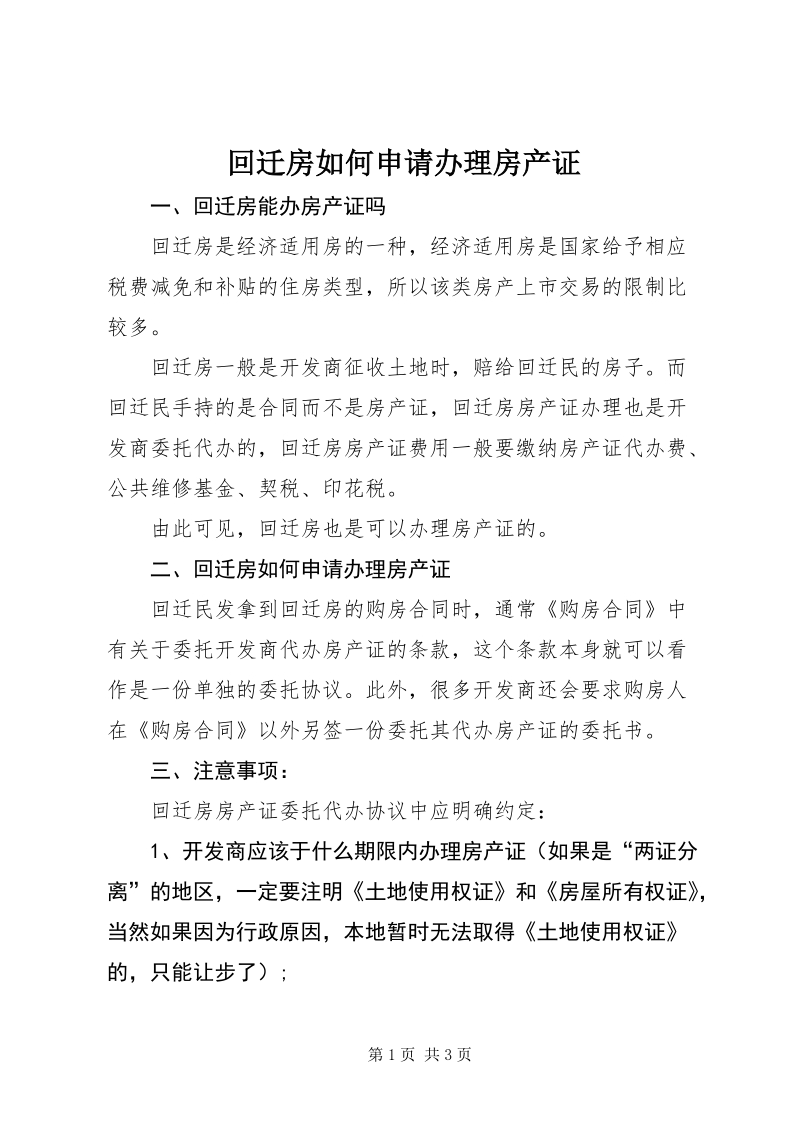 回迁房如何申请办理房产证

一、回迁房能办房产证吗

回迁房是经济适用房的一种，经济适用房是国家给予相应税费减免和补贴的住房类型，所以该类房产上市交易的限制比较多。

回迁房一般是开发商征收土地时，赔给回迁民的房子。而回迁民手持的是合同而不是房产证，回迁房房产证办理也是开发商委托代办的，回迁房房产证费用一般要缴纳房产证代办费、公共维修基金、契税、印花税。

由此可见，回迁房也是可以办理房产证的。

二、回迁房如何申请办理房产证

回迁民发拿到回迁房的购房合同时，通常《购房合同》中有关于委托开发商代办房产证的条款，这个条款本身就可以看作是一份单独的委托协议。此外，很多开发商还会要求购房人在《购房合同》以外另签一份委托其代办房产证的委托书。

三、注意事项：

回迁房房产证委托代办协议中应明确约定：

1、开发商应该于什么期限内办理房产证（如果是“两证分离”的地区，一定要注明《土地使用权证》和《房屋所有权证》，当然如果因为行政原因，本地暂时无法取得《土地使用权证》的，只能让步了）；

第 1 页 共 3 页